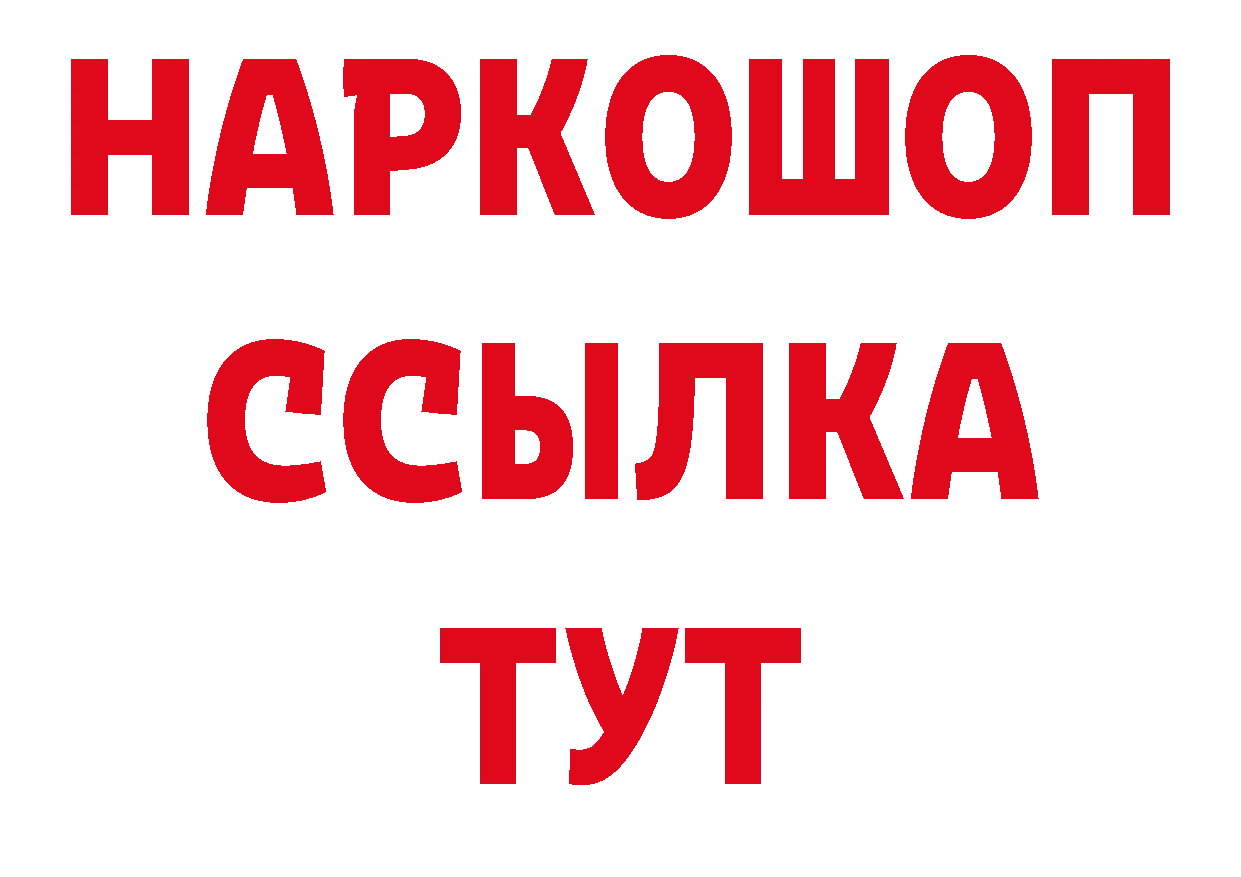 НАРКОШОП
ССЫЛКА
ТУТ